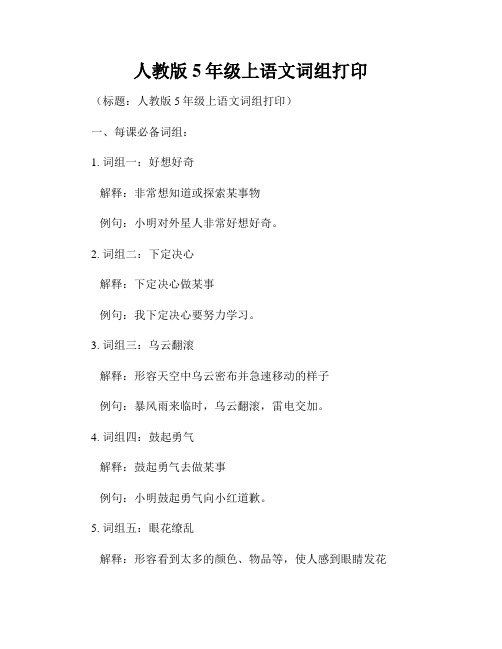 人教版 5 年级上语文词组打印

（标题：人教版 5 年级上语文词组打印）

一、每课必备词组：

1. 词组一：好想好奇

解释：非常想知道或探索某事物

例句：小明对外星人非常好想好奇。

2. 词组二：下定决心

解释：下定决心做某事

例句：我下定决心要努力学习。

3. 词组三：乌云翻滚

解释：形容天空中乌云密布并急速移动的样子

例句：暴风雨来临时，乌云翻滚，雷电交加。

4. 词组四：鼓起勇气

解释：鼓起勇气去做某事

例句：小明鼓起勇气向小红道歉。

5. 词组五：眼花缭乱

解释：形容看到太多的颜色、物品等，使人感到眼睛发花